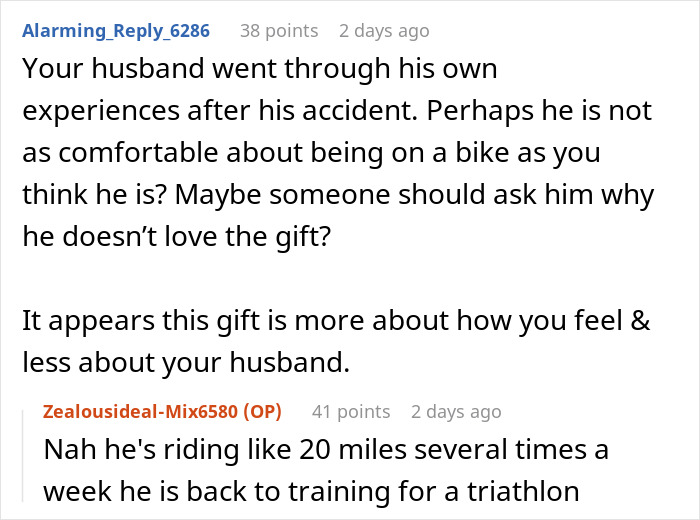 Alarming_Reply_6286 38 points 2 days ago
Your husband went through his own experiences after his accident. Perhaps he is not as comfortable about being on a bike as you think he is? Maybe someone should ask him why he doesn't love the gift?

It appears this gift is more about how you feel & less about your husband.

Zealousideal-Mix6580 (OP) 41 points 2 days ago
Nah he's riding like 20 miles several times a week he is back to training for a triathlon